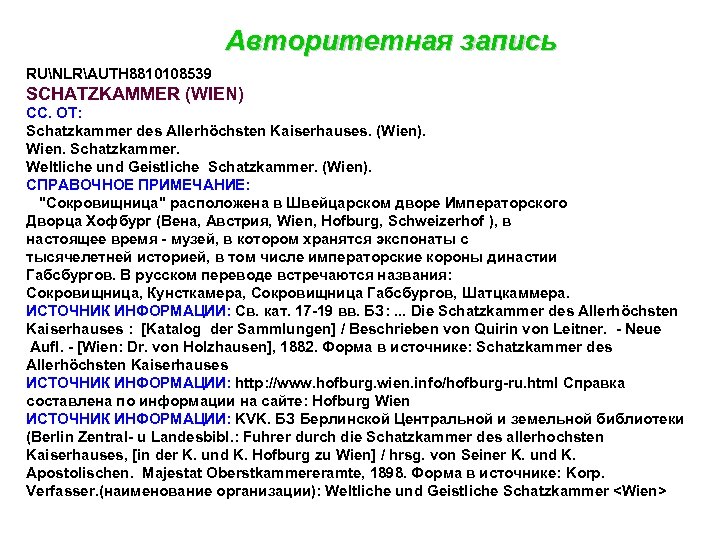 Авторитетная запись

RU\NLR\AUTH8810108539
SCHATZKAMMER (WIEN)
СС. ОТ:
Schatzkammer des Allerhöchsten Kaiserhauses. (Wien).
Wien. Schatzkammer.
Weltliche und Geistliche Schatzkammer. (Wien).
СПРАВОЧНОЕ ПРИМЕЧАНИЕ:
"Сокровищница" расположена в Швейцарском дворе Императорского Дворца Хофбург (Вена, Австрия, Wien, Hofburg, Schweizerhof ), в настоящее время - музей, в котором хранятся экспонаты с тысячелетней историей, в том числе императорские короны династии Габсбургов. В русском переводе встречаются названия: Сокровищница, Кунсткамера, Сокровищница Габсбургов, Шатцкаммера.
ИСТОЧНИК ИНФОРМАЦИИ: Св. кат. 17-19 вв. БЗ: ... Die Schatzkammer des Allerhöchsten Kaiserhauses : [Katalog der Sammlungen] / Beschrieben von Quirin von Leitner. - Neue Aufl. - [Wien: Dr. von Holzhausen], 1882. Форма в источнике: Schatzkammer des Allerhöchsten Kaiserhauses
ИСТОЧНИК ИНФОРМАЦИИ: http://www.hofburg.wien.info/hofburg-ru.html Справка составлена по информации на сайте: Hofburg Wien
ИСТОЧНИК ИНФОРМАЦИИ: KVK. БЗ Берлинской Центральной и земельной библиотеки (Berlin Zentral- u Landesbibl.: Fuhrer durch die Schatzkammer des allerhochsten Kaiserhauses, [in der K. und K. Hofburg zu Wien] / hrsg. von Seiner K. und K. Apostolischen. Majestat Oberstkammereramte, 1898. Форма в источнике: Korp. Verfasser.(наименование организации): Weltliche und Geistliche Schatzkammer <Wien>